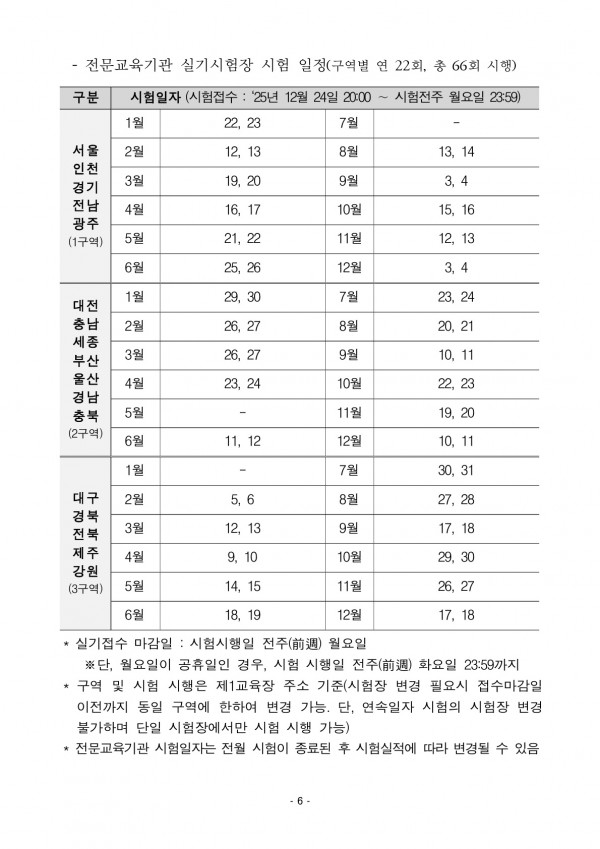 - 전문교육기관 실기시험장 시험 일정(구역별 연 22회, 총 66회 시행)

| 구분 | 시험일자 (시험접수 : '25년 12월 24일 20:00 ~ 시험전주 월요일 23:59) | | | |
|---|---|---|---|---|
| 서울 인천 경기 전남 광주 (1구역) | 1월 | 22, 23 | 7월 | - |
| | 2월 | 12, 13 | 8월 | 13, 14 |
| | 3월 | 19, 20 | 9월 | 3, 4 |
| | 4월 | 16, 17 | 10월 | 15, 16 |
| | 5월 | 21, 22 | 11월 | 12, 13 |
| | 6월 | 25, 26 | 12월 | 3, 4 |
| 대전 충남 세종 부산 울산 경남 충북 (2구역) | 1월 | 29, 30 | 7월 | 23, 24 |
| | 2월 | 26, 27 | 8월 | 20, 21 |
| | 3월 | 26, 27 | 9월 | 10, 11 |
| | 4월 | 23, 24 | 10월 | 22, 23 |
| | 5월 | - | 11월 | 19, 20 |
| | 6월 | 11, 12 | 12월 | 10, 11 |
| 대구 경북 전북 제주 강원 (3구역) | 1월 | - | 7월 | 30, 31 |
| | 2월 | 5, 6 | 8월 | 27, 28 |
| | 3월 | 12, 13 | 9월 | 17, 18 |
| | 4월 | 9, 10 | 10월 | 29, 30 |
| | 5월 | 14, 15 | 11월 | 26, 27 |
| | 6월 | 18, 19 | 12월 | 17, 18 |

* 실기접수 마감일 : 시험시행일 전주(前週) 월요일
※단, 월요일이 공휴일인 경우, 시험 시행일 전주(前週) 화요일 23:59까지
* 구역 및 시험 시행은 제1교육장 주소 기준(시험장 변경 필요시 접수마감일 이전까지 동일 구역에 한하여 변경 가능. 단, 연속일자 시험의 시험장 변경 불가하며 단일 시험장에서만 시험 시행 가능)
* 전문교육기관 시험일자는 전월 시험이 종료된 후 시험실적에 따라 변경될 수 있음

- 6 -